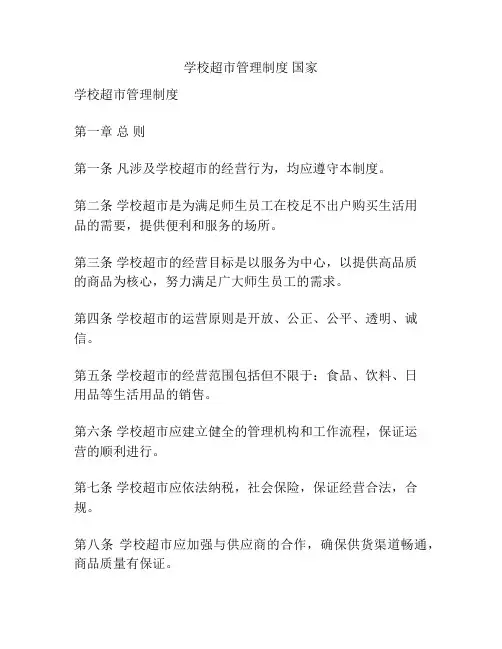 学校超市管理制度 国家

学校超市管理制度

第一章 总 则

第一条 凡涉及学校超市的经营行为，均应遵守本制度。

第二条 学校超市是为满足师生员工在校足不出户购买生活用品的需要，提供便利和服务的场所。

第三条 学校超市的经营目标是以服务为中心，以提供高品质的商品为核心，努力满足广大师生员工的需求。

第四条 学校超市的运营原则是开放、公正、公平、透明、诚信。

第五条 学校超市的经营范围包括但不限于：食品、饮料、日用品等生活用品的销售。

第六条 学校超市应建立健全的管理机构和工作流程，保证运营的顺利进行。

第七条 学校超市应依法纳税，社会保险，保证经营合法，合规。

第八条 学校超市应加强与供应商的合作，确保供货渠道畅通，商品质量有保证。